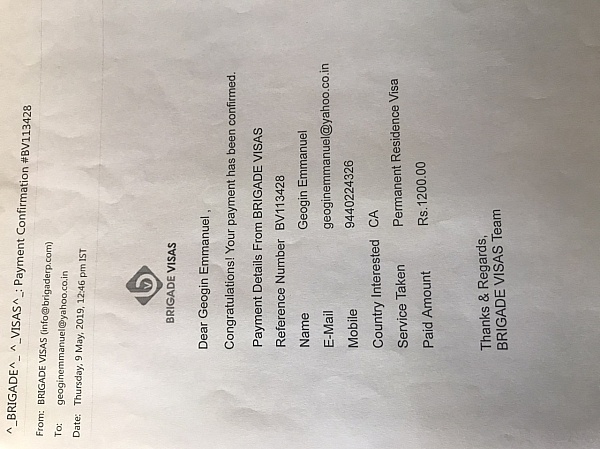 ^_BRIGADE^_ ^_VISAS^_: Payment Confirmation #BV113428

From: BRIGADE VISAS (info@brigaderp.com)
To: geoginemmanuel@yahoo.co.in
Date: Thursday, 9 May, 2019, 12:46 pm IST

BRIGADE VISAS

Dear Geogin Emmanuel ,

Congratulations! Your payment has been confirmed.

Payment Details From BRIGADE VISAS

Reference Number BV113428
Name Geogin Emmanuel
E-Mail geoginemmanuel@yahoo.co.in
Mobile 9440224326
Country Interested CA
Service Taken Permanent Residence Visa
Paid Amount Rs.1200.00

Thanks & Regards,
BRIGADE VISAS Team